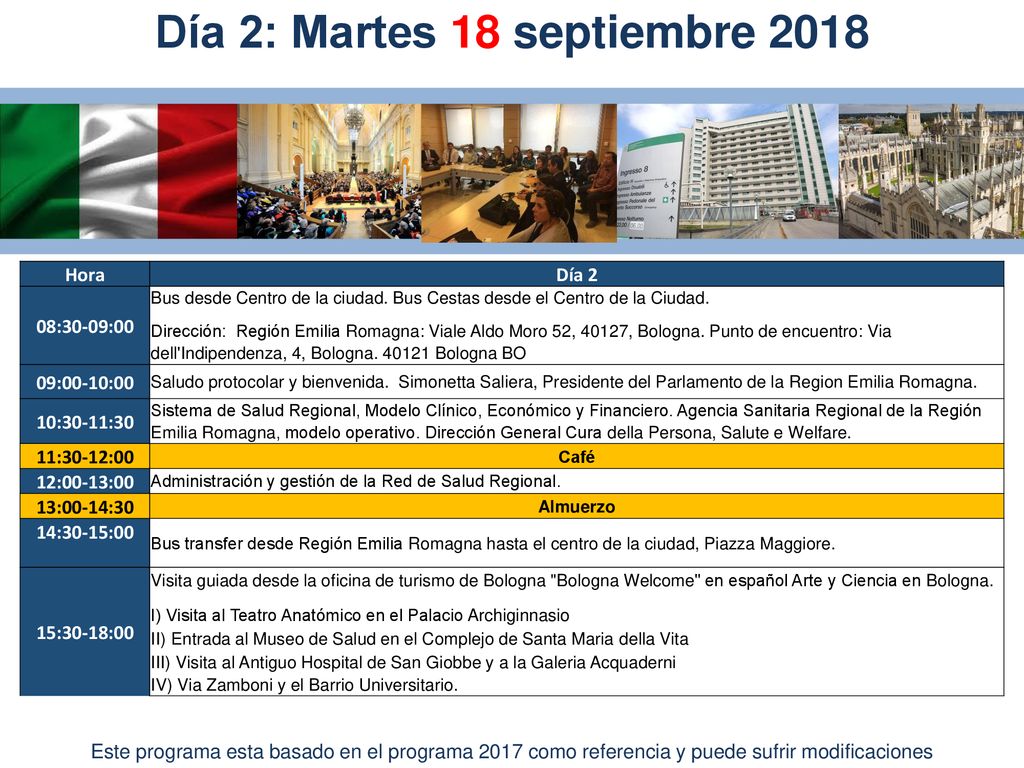 Día 2: Martes 18 septiembre 2018

Ingresso 8

| Hora | Día 2 |
|---|---|
| 08:30-09:00 | Bus desde Centro de la ciudad. Bus Cestas desde el Centro de la Ciudad. Dirección: Región Emilia Romagna: Viale Aldo Moro 52, 40127, Bologna. Punto de encuentro: Via dell'Indipendenza, 4, Bologna. 40121 Bologna BO |
| 09:00-10:00 | Saludo protocolar y bienvenida. Simonetta Saliera, Presidente del Parlamento de la Region Emilia Romagna. |
| 10:30-11:30 | Sistema de Salud Regional, Modelo Clínico, Económico y Financiero. Agencia Sanitaria Regional de la Región Emilia Romagna, modelo operativo. Dirección General Cura della Persona, Salute e Welfare. |
| 11:30-12:00 | Café |
| 12:00-13:00 | Administración y gestión de la Red de Salud Regional. |
| 13:00-14:30 | Almuerzo |
| 14:30-15:00 | Bus transfer desde Región Emilia Romagna hasta el centro de la ciudad, Piazza Maggiore. |
| 15:30-18:00 | Visita guiada desde la oficina de turismo de Bologna "Bologna Welcome" en español Arte y Ciencia en Bologna. I) Visita al Teatro Anatómico en el Palacio Archiginnasio II) Entrada al Museo de Salud en el Complejo de Santa Maria della Vita III) Visita al Antiguo Hospital de San Giobbe y a la Galeria Acquaderni IV) Via Zamboni y el Barrio Universitario. |

Este programa esta basado en el programa 2017 como referencia y puede sufrir modificaciones